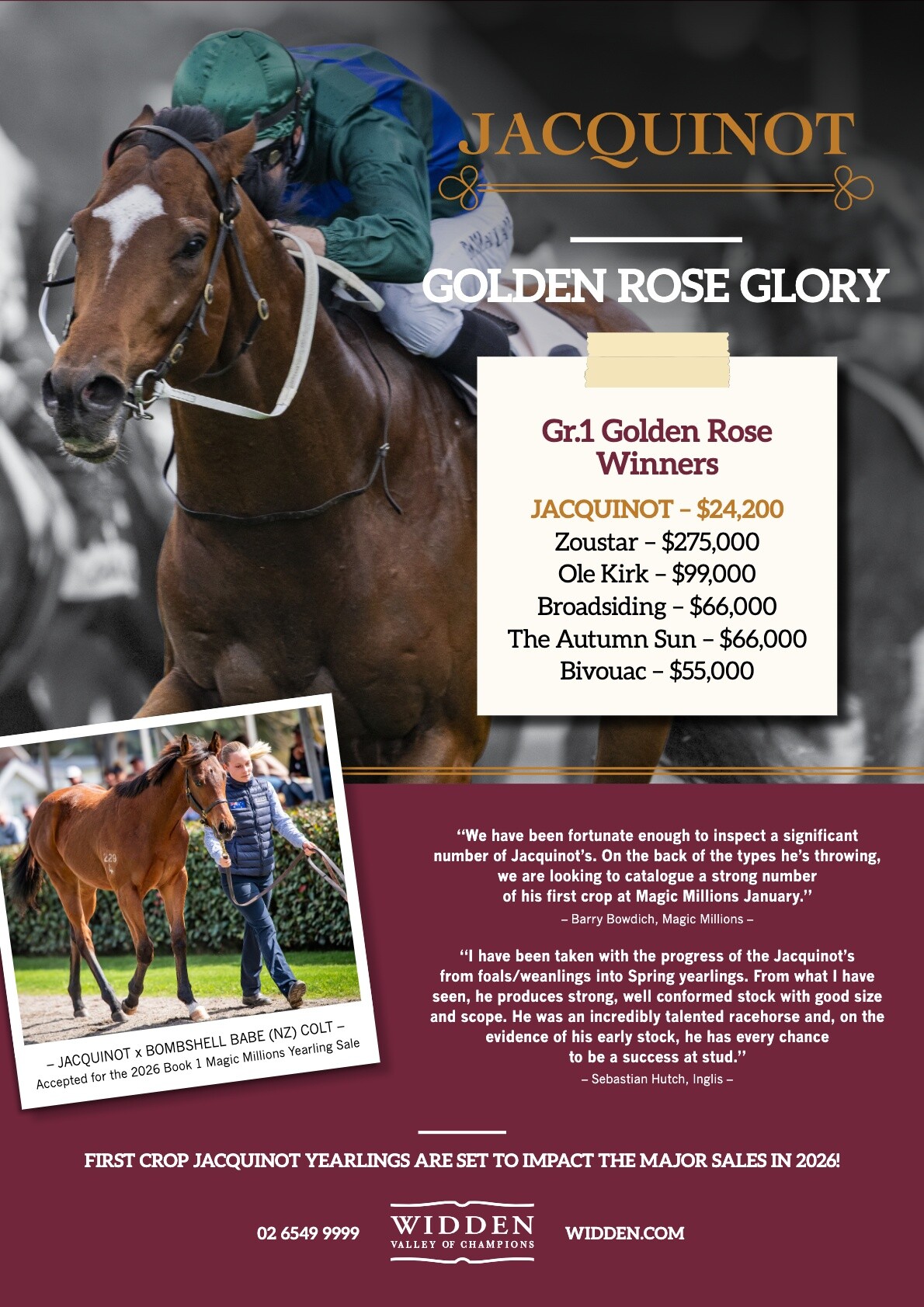 JACQUINOT

GOLDEN ROSE GLORY

Gr.1 Golden Rose Winners

JACQUINOT – $24,200
Zoustar – $275,000
Ole Kirk – $99,000
Broadsiding – $66,000
The Autumn Sun – $66,000
Bivouac – $55,000

– JACQUINOT x BOMBSHELL BABE (NZ) COLT –
Accepted for the 2026 Book 1 Magic Millions Yearling Sale

"We have been fortunate enough to inspect a significant number of Jacquinot's. On the back of the types he's throwing, we are looking to catalogue a strong number of his first crop at Magic Millions January."
– Barry Bowdich, Magic Millions –

"I have been taken with the progress of the Jacquinot's from foals/weanlings into Spring yearlings. From what I have seen, he produces strong, well conformed stock with good size and scope. He was an incredibly talented racehorse and, on the evidence of his early stock, he has every chance to be a success at stud."
– Sebastian Hutch, Inglis –

FIRST CROP JACQUINOT YEARLINGS ARE SET TO IMPACT THE MAJOR SALES IN 2026!

02 6549 9999

WIDDEN
VALLEY OF CHAMPIONS

WIDDEN.COM